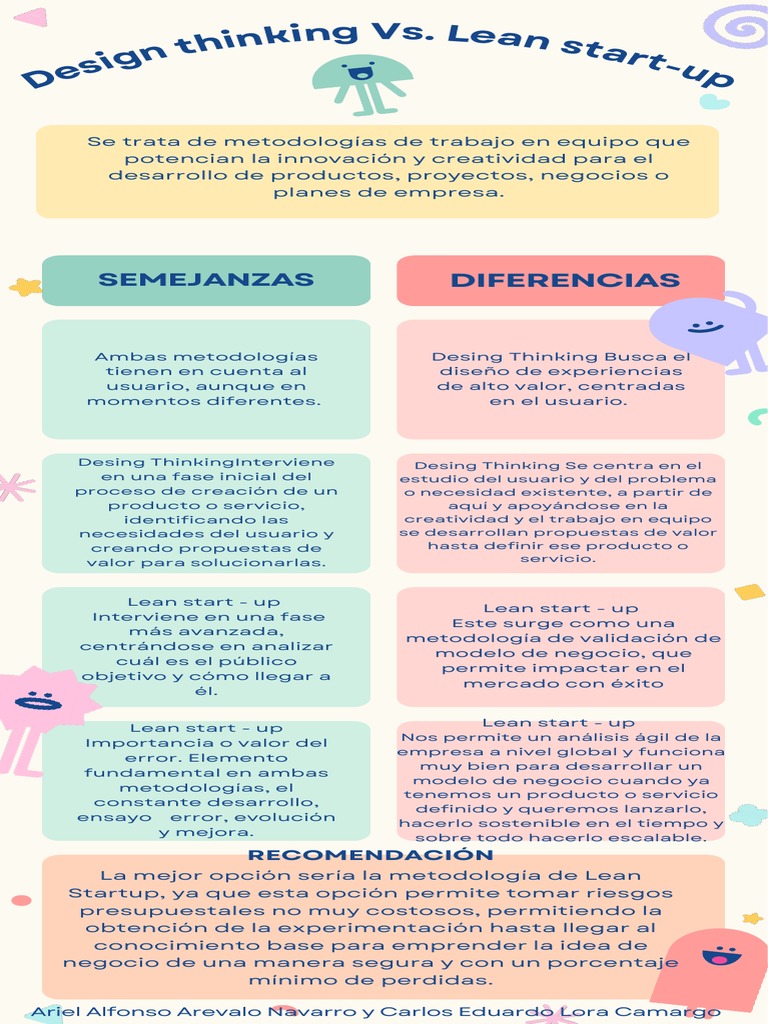 Design thinking Vs. Lean start-up

Se trata de metodologías de trabajo en equipo que potencian la innovación y creatividad para el desarrollo de productos, proyectos, negocios o planes de empresa.

SEMEJANZAS

Ambas metodologías tienen en cuenta al usuario, aunque en momentos diferentes.

Desing ThinkingInterviene en una fase inicial del proceso de creación de un producto o servicio, identificando las necesidades del usuario y creando propuestas de valor para solucionarlas.

Lean start - up Interviene en una fase más avanzada, centrándose en analizar cuál es el público objetivo y cómo llegar a él.

Lean start - up Importancia o valor del error. Elemento fundamental en ambas metodologías, el constante desarrollo, ensayo error, evolución y mejora.

DIFERENCIAS

Desing Thinking Busca el diseño de experiencias de alto valor, centradas en el usuario.

Desing Thinking Se centra en el estudio del usuario y del problema o necesidad existente, a partir de aquí y apoyándose en la creatividad y el trabajo en equipo se desarrollan propuestas de valor hasta definir ese producto o servicio.

Lean start - up Este surge como una metodología de validación de modelo de negocio, que permite impactar en el mercado con éxito

Lean start - up Nos permite un análisis ágil de la empresa a nivel global y funciona muy bien para desarrollar un modelo de negocio cuando ya tenemos un producto o servicio definido y queremos lanzarlo, hacerlo sostenible en el tiempo y sobre todo hacerlo escalable.

RECOMENDACIÓN

La mejor opción sería la metodología de Lean Startup, ya que esta opción permite tomar riesgos presupuestales no muy costosos, permitiendo la obtención de la experimentación hasta llegar al conocimiento base para emprender la idea de negocio de una manera segura y con un porcentaje mínimo de perdidas.

Ariel Alfonso Arevalo Navarro y Carlos Eduardo Lora Camargo